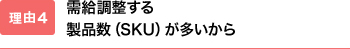 理由４

需給調整する
製品数 (SKU) が多いから